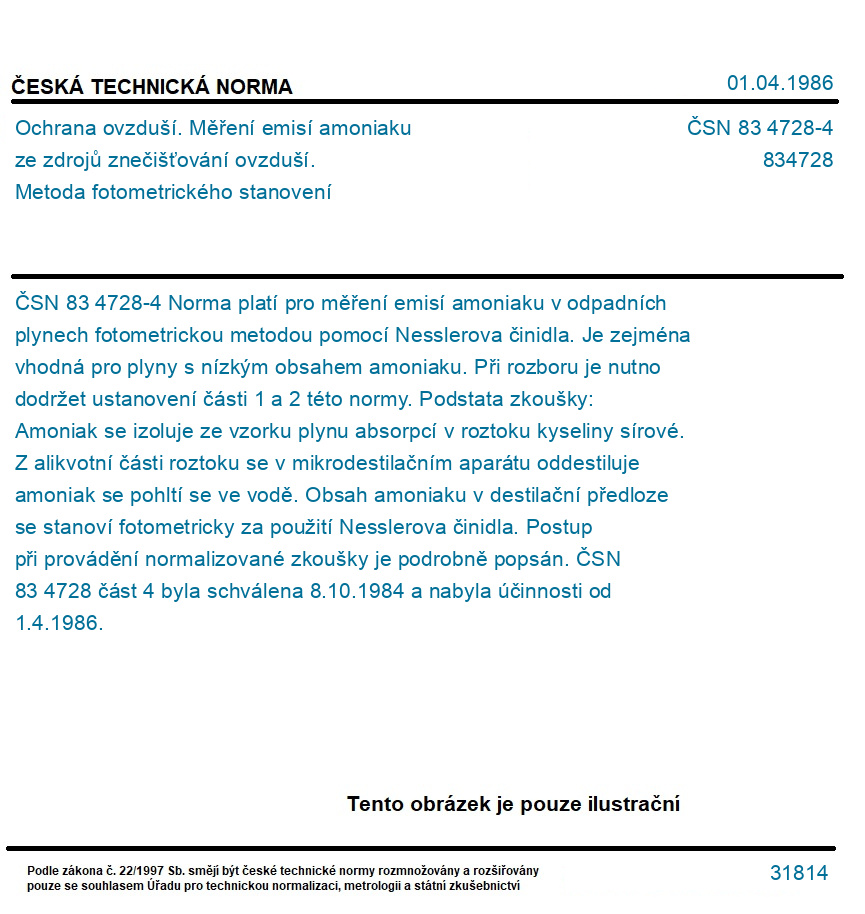 ČESKÁ TECHNICKÁ NORMA

01.04.1986

Ochrana ovzduší. Měření emisí amoniaku ze zdrojů znečišťování ovzduší. Metoda fotometrického stanovení

ČSN 83 4728-4
834728

ČSN 83 4728-4 Norma platí pro měření emisí amoniaku v odpadních plynech fotometrickou metodou pomocí Nesslerova činidla. Je zejména vhodná pro plyny s nízkým obsahem amoniaku. Při rozboru je nutno dodržet ustanovení části 1 a 2 této normy. Podstata zkoušky: Amoniak se izoluje ze vzorku plynu absorpcí v roztoku kyseliny sírové. Z alikvotní části roztoku se v mikrodestilačním aparátu oddestiluje amoniak se pohltí se ve vodě. Obsah amoniaku v destilační předloze se stanoví fotometricky za použití Nesslerova činidla. Postup při provádění normalizované zkoušky je podrobně popsán. ČSN 83 4728 část 4 byla schválena 8.10.1984 a nabyla účinnosti od 1.4.1986.

Tento obrázek je pouze ilustrační

Podle zákona č. 22/1997 Sb. smějí být české technické normy rozmnožovány a rozšiřovány pouze se souhlasem Úřadu pro technickou normalizaci, metrologii a státní zkušebnictví

31814